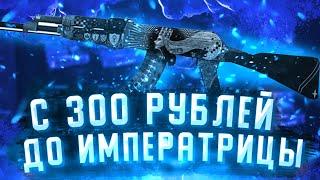 С 300 РУБЛЕЙ
ДО ИМПЕРАТРИЦЫ